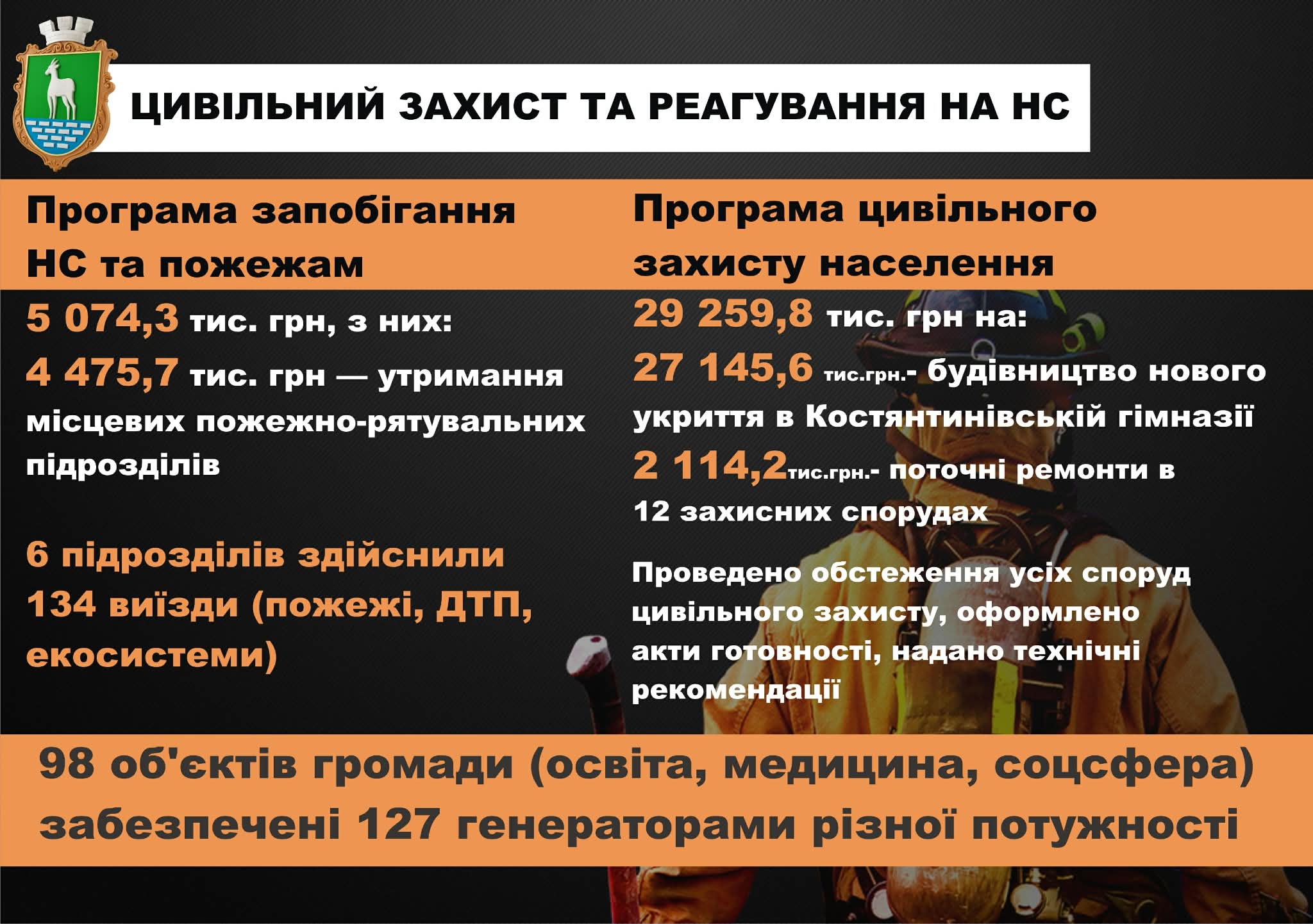 ЦИВІЛЬНИЙ ЗАХИСТ ТА РЕАГУВАННЯ НА НС

Програма запобігання НС та пожежам

5 074,3 тис. грн, з них:

4 475,7 тис. грн — утримання місцевих пожежно-рятувальних підрозділів

6 підрозділів здійснили 134 виїзди (пожежі, ДТП, екосистеми)

Програма цивільного захисту населення

29 259,8 тис. грн на:

27 145,6 тис.грн.- будівництво нового укриття в Костянтинівській гімназії

2 114,2тис.грн.- поточні ремонти в 12 захисних спорудах

Проведено обстеження усіх споруд цивільного захисту, оформлено акти готовності, надано технічні рекомендації

98 об'єктів громади (освіта, медицина, соцсфера) забезпечені 127 генераторами різної потужності